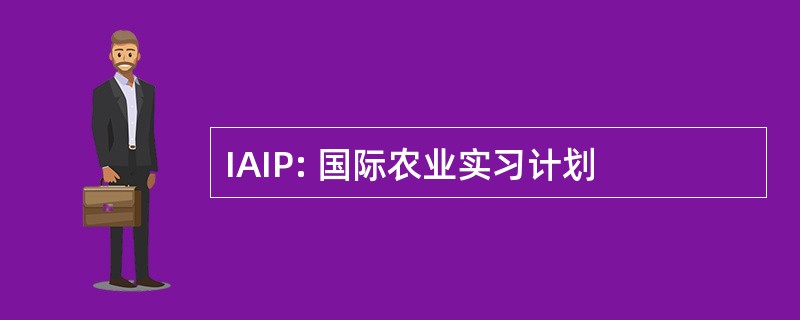 IAIP: 国际农业实习计划